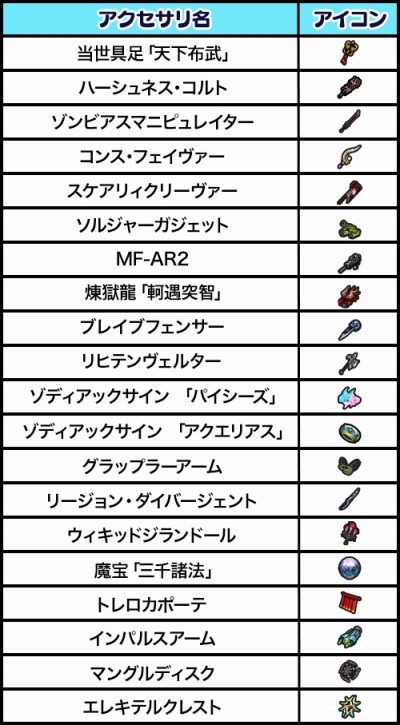 | アクセサリ名 | アイコン |
|---|---|
| 当世具足「天下布武」 | |
| ハーシュネス・コルト | |
| ゾンビアスマニピュレイター | |
| コンス・フェイヴァー | |
| スケアリィクリーヴァー | |
| ソルジャーガジェット | |
| MF-AR2 | |
| 煉獄龍「軻遇突智」 | |
| ブレイブフェンサー | |
| リヒテンヴェルター | |
| ゾディアックサイン 「パイシーズ」 | |
| ゾディアックサイン 「アクエリアス」 | |
| グラップラーアーム | |
| リージョン・ダイバージェント | |
| ウィキッドジランドール | |
| 魔宝「三千諸法」 | |
| トレロカポーテ | |
| インパルスアーム | |
| マングルディスク | |
| エレキテルクレスト | |